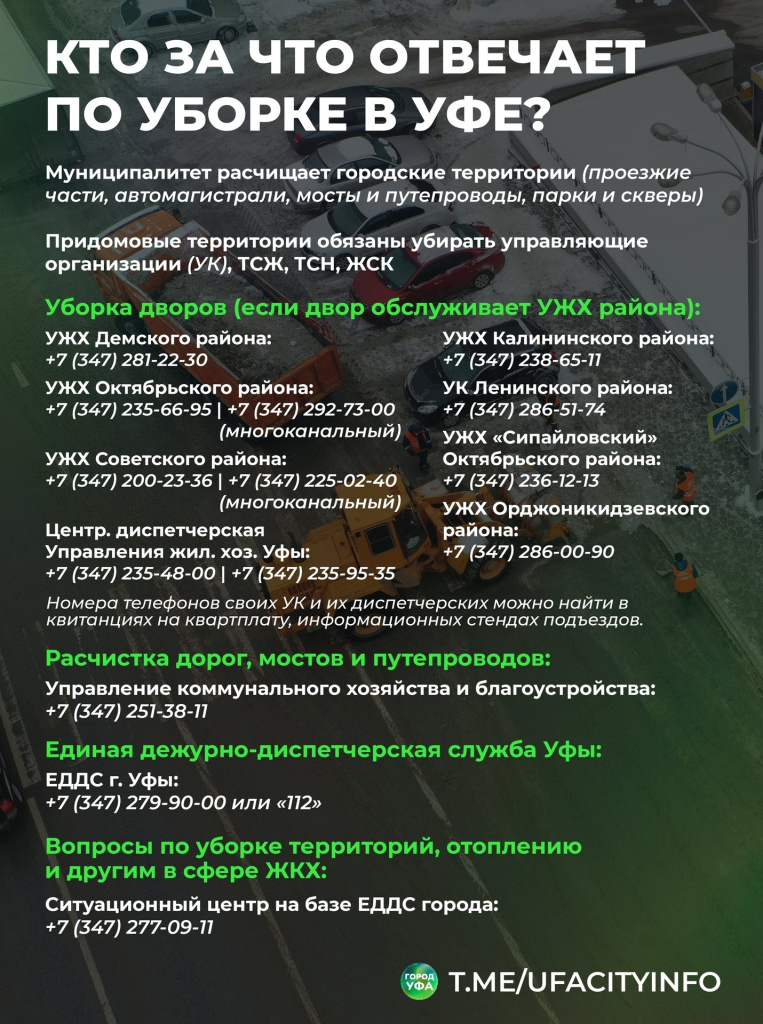 КТО ЗА ЧТО ОТВЕЧАЕТ ПО УБОРКЕ В УФЕ?

Муниципалитет расчищает городские территории (проезжие части, автомагистрали, мосты и путепроводы, парки и скверы)

Придомовые территории обязаны убирать управляющие организации (УК), ТСЖ, ТСН, ЖСК

Уборка дворов (если двор обслуживает УЖХ района):

УЖХ Демского района:
+7 (347) 281-22-30

УЖХ Октябрьского района:
+7 (347) 235-66-95 | +7 (347) 292-73-00 (многоканальный)

УЖХ Советского района:
+7 (347) 200-23-36 | +7 (347) 225-02-40 (многоканальный)

Центр. диспетчерская Управления жил. хоз. Уфы:
+7 (347) 235-48-00 | +7 (347) 235-95-35

УЖХ Калининского района:
+7 (347) 238-65-11

УК Ленинского района:
+7 (347) 286-51-74

УЖХ «Сипайловский» Октябрьского района:
+7 (347) 236-12-13

УЖХ Орджоникидзевского района:
+7 (347) 286-00-90

Номера телефонов своих УК и их диспетчерских можно найти в квитанциях на квартплату, информационных стендах подъездов.

Расчистка дорог, мостов и путепроводов:
Управление коммунального хозяйства и благоустройства:
+7 (347) 251-38-11

Единая дежурно-диспетчерская служба Уфы:
ЕДДС г. Уфы:
+7 (347) 279-90-00 или «112»

Вопросы по уборке территорий, отоплению и другим в сфере ЖКХ:
Ситуационный центр на базе ЕДДС города:
+7 (347) 277-09-11

ГОРОД УФА T.ME/UFACITYINFO